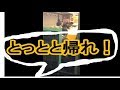 とっとと帰れ！